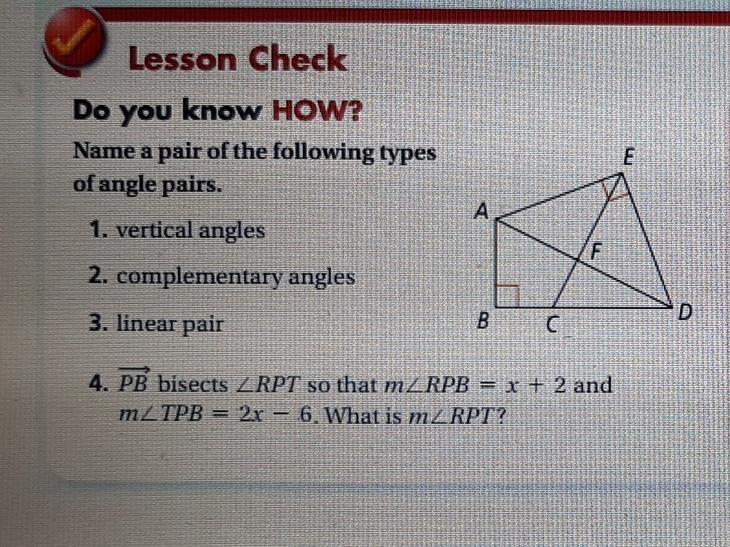 Lesson Check

Do you know HOW?

Name a pair of the following types of angle pairs.

1. vertical angles

2. complementary angles

3. linear pair

E
A
F
B
C
D

4. $\overrightarrow{PB}$ bisects $\angle RPT$ so that $m\angle RPB = x + 2$ and $m\angle TPB = 2x - 6$. What is $m\angle RPT$?